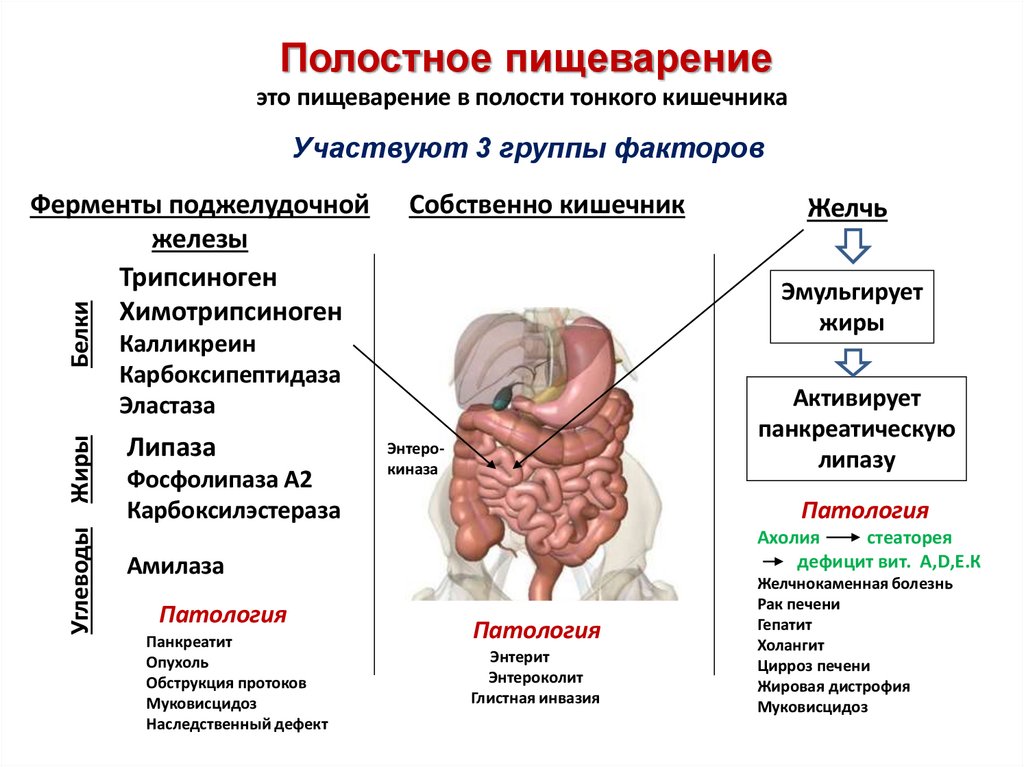 Полостное пищеварение
это пищеварение в полости тонкого кишечника

Участвуют 3 группы факторов

Ферменты поджелудочной железы

Белки
Трипсиноген
Химотрипсиноген
Калликреин
Карбоксипептидаза
Эластаза

Жиры
Липаза
Фосфолипаза А2
Карбоксилэстераза

Углеводы
Амилаза

Патология
Панкреатит
Опухоль
Обструкция протоков
Муковисцидоз
Наследственный дефект

Собственно кишечник

Энтеро-киназа

Патология
Энтерит
Энтероколит
Глистная инвазия

Желчь

Эмульгирует жиры

Активирует панкреатическую липазу

Патология
Ахолия → стеаторея
→ дефицит вит. A,D,E.K
Желчнокаменная болезнь
Рак печени
Гепатит
Холангит
Цирроз печени
Жировая дистрофия
Муковисцидоз